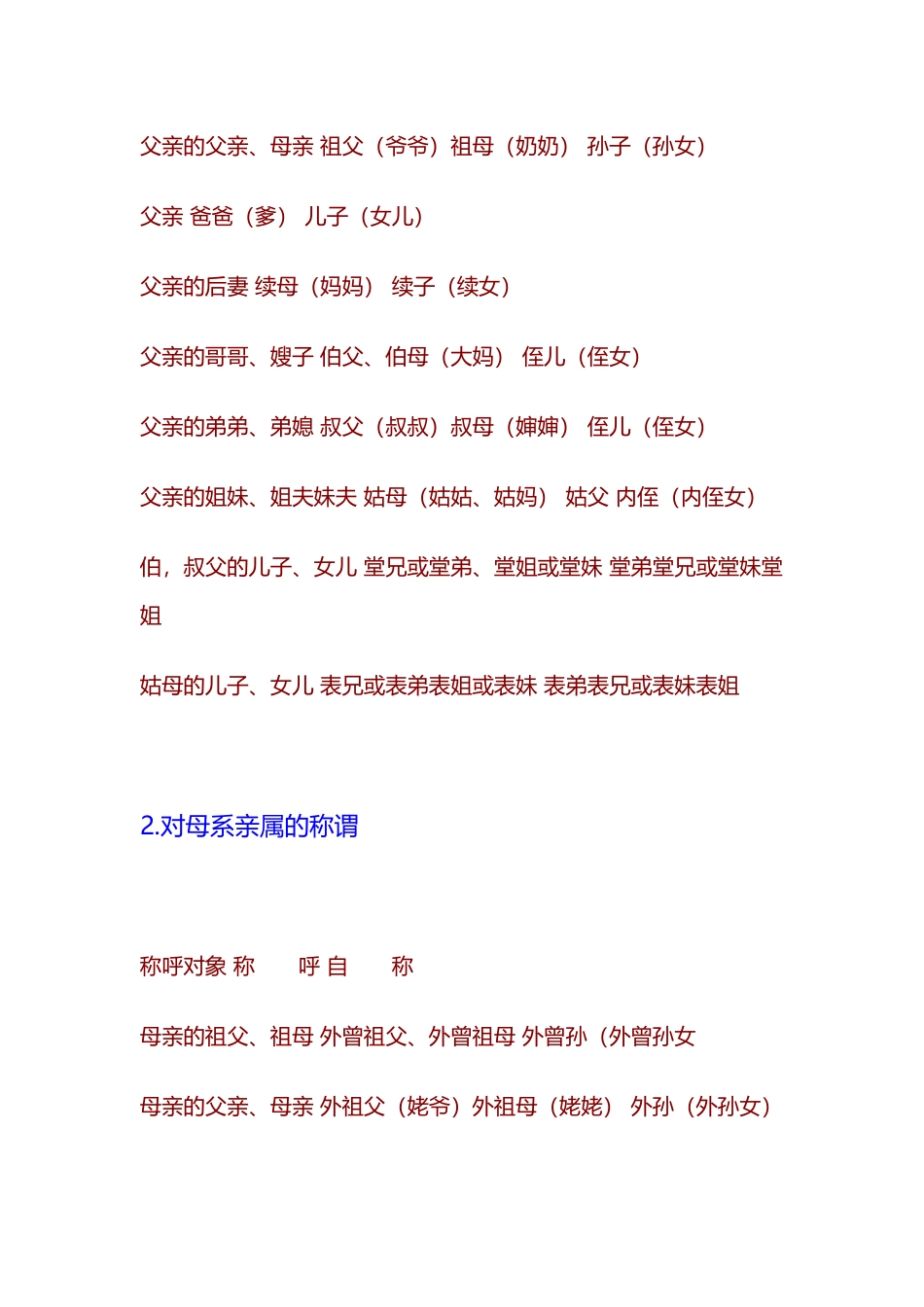 父亲的父亲、母亲 祖父（爷爷）祖母（奶奶） 孙子（孙女）

父亲 爸爸（爹） 儿子（女儿）

父亲的后妻 续母（妈妈） 续子（续女）

父亲的哥哥、嫂子 伯父、伯母（大妈） 侄儿（侄女）

父亲的弟弟、弟媳 叔父（叔叔）叔母（婶婶） 侄儿（侄女）

父亲的姐妹、姐夫妹夫 姑母（姑姑、姑妈） 姑父 内侄（内侄女）

伯，叔父的儿子、女儿 堂兄或堂弟、堂姐或堂妹 堂弟堂兄或堂妹堂姐

姑母的儿子、女儿 表兄或表弟表姐或表妹 表弟表兄或表妹表姐

2.对母系亲属的称谓

称呼对象 称 呼 自 称

母亲的祖父、祖母 外曾祖父、外曾祖母 外曾孙（外曾孙女

母亲的父亲、母亲 外祖父（姥爷）外祖母（姥姥） 外孙（外孙女）